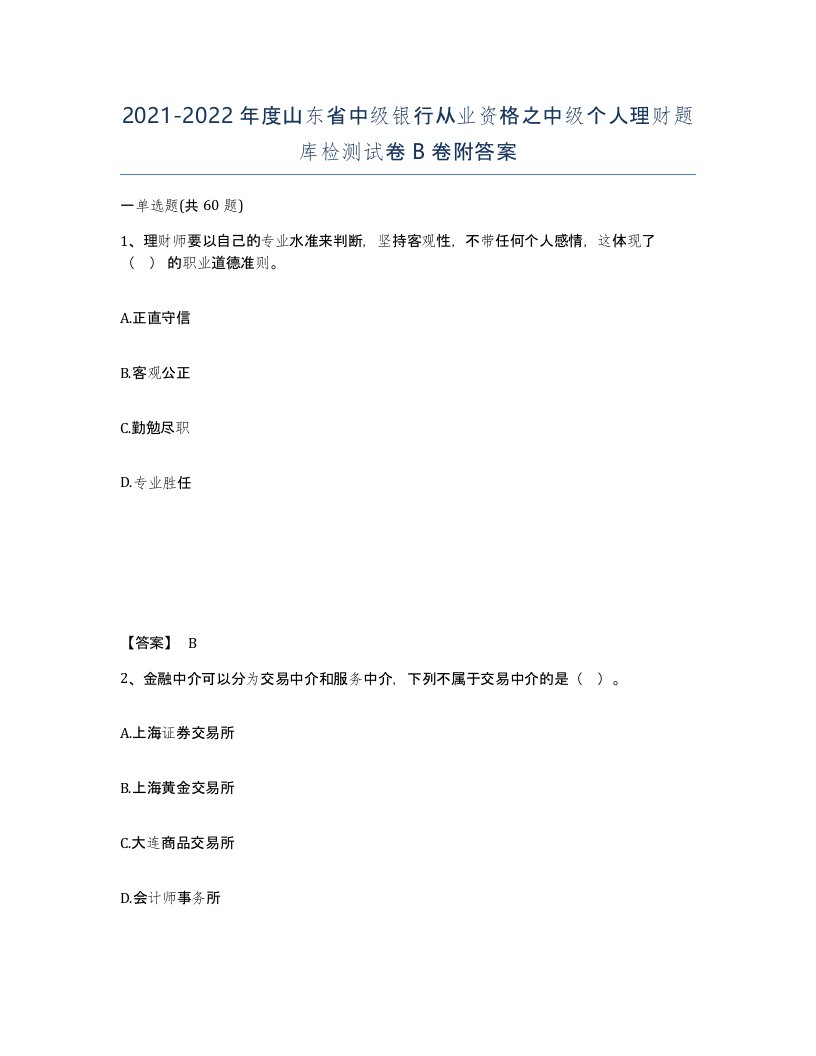 2021-2022年度山东省中级银行从业资格之中级个人理财题库检测试卷B卷附答案

一单选题(共60题)

1、理财师要以自己的专业水准来判断，坚持客观性，不带任何个人感情，这体现了（ ）的职业道德准则。

A.正直守信

B.客观公正

C.勤勉尽职

D.专业胜任

【答案】 B

2、金融中介可以分为交易中介和服务中介，下列不属于交易中介的是（ ）。

A.上海证券交易所

B.上海黄金交易所

C.大连商品交易所

D.会计师事务所